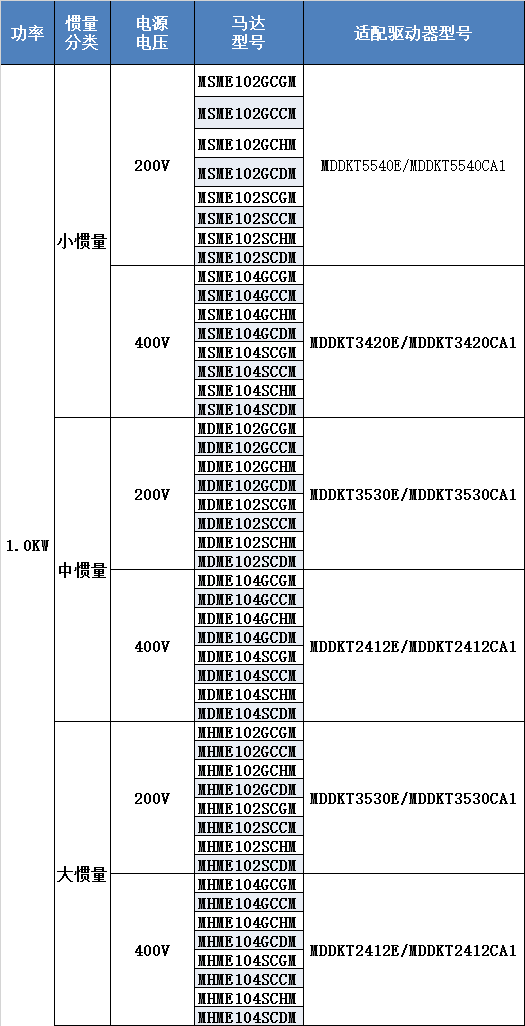 | 功率 | 惯量分类 | 电源电压 | 马达型号 | 适配驱动器型号 |
|---|---|---|---|---|
| 1.0KW | 小惯量 | 200V | MSME102GCGM | MDDKT5540E/MDDKT5540CA1 |
| | | | MSME102GCCM | |
| | | | MSME102GCHM | |
| | | | MSME102GCDM | |
| | | | MSME102SCGM | |
| | | | MSME102SCCM | |
| | | | MSME102SCHM | |
| | | | MSME102SCDM | |
| | | 400V | MSME104GCGM | MDDKT3420E/MDDKT3420CA1 |
| | | | MSME104GCCM | |
| | | | MSME104GCHM | |
| | | | MSME104GCDM | |
| | | | MSME104SCGM | |
| | | | MSME104SCCM | |
| | | | MSME104SCHM | |
| | | | MSME104SCDM | |
| | 中惯量 | 200V | MDME102GCGM | MDDKT3530E/MDDKT3530CA1 |
| | | | MDME102GCCM | |
| | | | MDME102GCHM | |
| | | | MDME102GCDM | |
| | | | MDME102SCGM | |
| | | | MDME102SCCM | |
| | | | MDME102SCHM | |
| | | | MDME102SCDM | |
| | | 400V | MDME104GCGM | MDDKT2412E/MDDKT2412CA1 |
| | | | MDME104GCCM | |
| | | | MDME104GCHM | |
| | | | MDME104GCDM | |
| | | | MDME104SCGM | |
| | | | MDME104SCCM | |
| | | | MDME104SCHM | |
| | | | MDME104SCDM | |
| | 大惯量 | 200V | MHME102GCGM | MDDKT3530E/MDDKT3530CA1 |
| | | | MHME102GCCM | |
| | | | MHME102GCHM | |
| | | | MHME102GCDM | |
| | | | MHME102SCGM | |
| | | | MHME102SCCM | |
| | | | MHME102SCHM | |
| | | | MHME102SCDM | |
| | | 400V | MHME104GCGM | MDDKT2412E/MDDKT2412CA1 |
| | | | MHME104GCCM | |
| | | | MHME104GCHM | |
| | | | MHME104GCDM | |
| | | | MHME104SCGM | |
| | | | MHME104SCCM | |
| | | | MHME104SCHM | |
| | | | MHME104SCDM | |